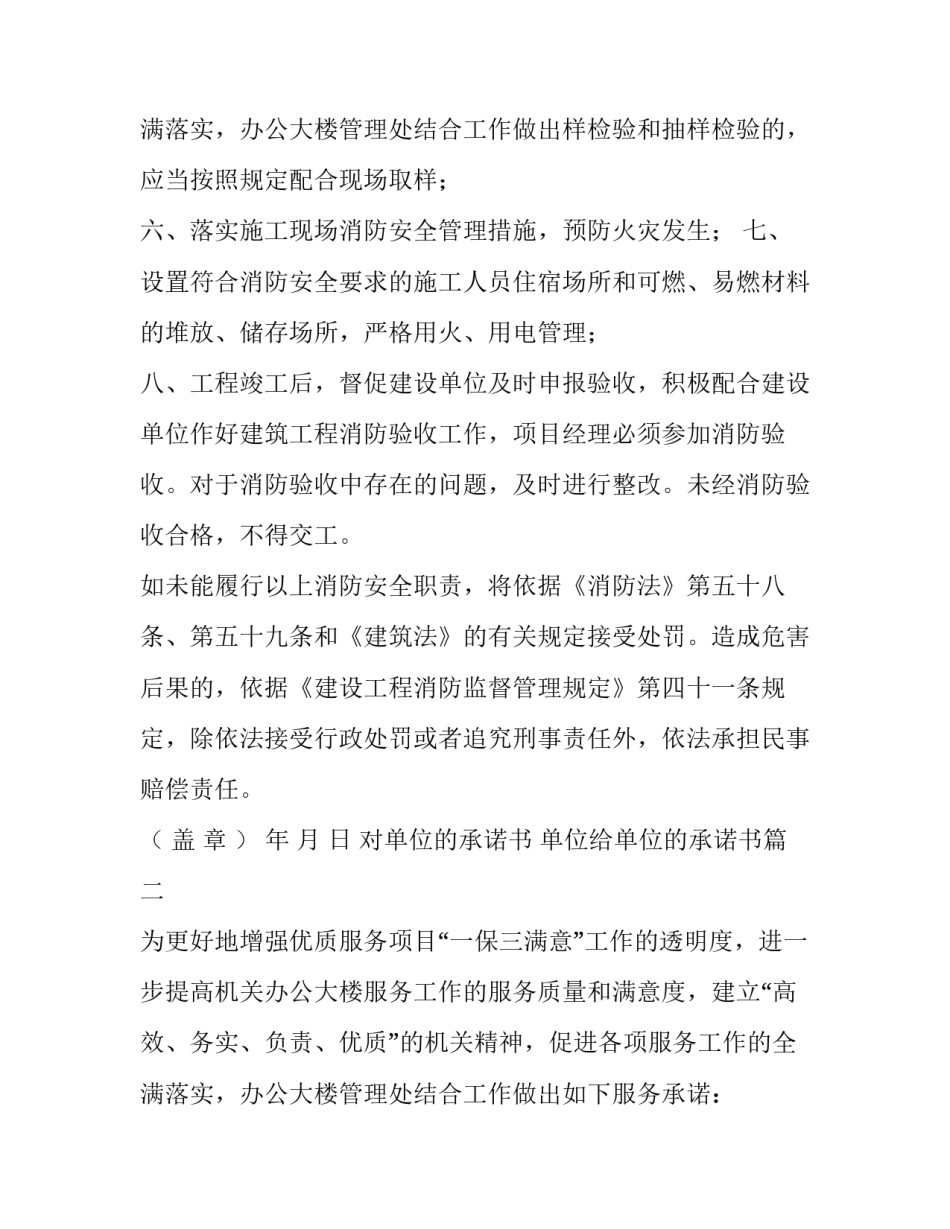 满落实，办公大楼管理处结合工作做出样检验和抽样检验的，应当按照规定配合现场取样；

六、落实施工现场消防安全管理措施，预防火灾发生； 七、设置符合消防安全要求的施工人员住宿场所和可燃、易燃材料的堆放、储存场所，严格用火、用电管理；

八、工程竣工后，督促建设单位及时申报验收，积极配合建设单位作好建筑工程消防验收工作，项目经理必须参加消防验收。对于消防验收中存在的问题，及时进行整改。未经消防验收合格，不得交工。

如未能履行以上消防安全职责，将依据《消防法》第五十八条、第五十九条和《建筑法》的有关规定接受处罚。造成危害后果的，依据《建设工程消防监督管理规定》第四十一条规定，除依法接受行政处罚或者追究刑事责任外，依法承担民事赔偿责任。

（ 盖 章 ） 年 月 日 对单位的承诺书 单位给单位的承诺书篇二

为更好地增强优质服务项目“一保三满意”工作的透明度，进一步提高机关办公大楼服务工作的服务质量和满意度，建立“高效、务实、负责、优质”的机关精神，促进各项服务工作的全满落实，办公大楼管理处结合工作做出如下服务承诺：